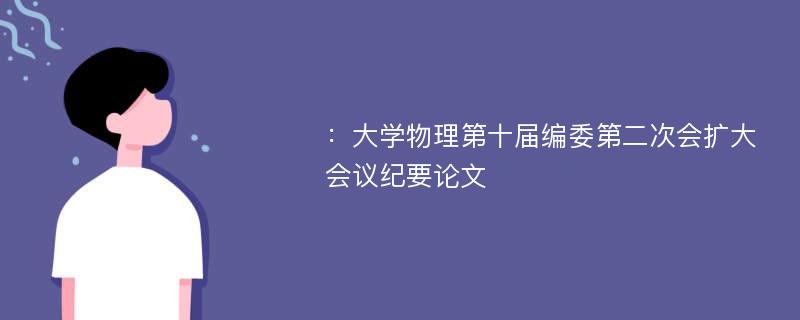 ：大学物理第十届编委第二次会扩大会议纪要论文